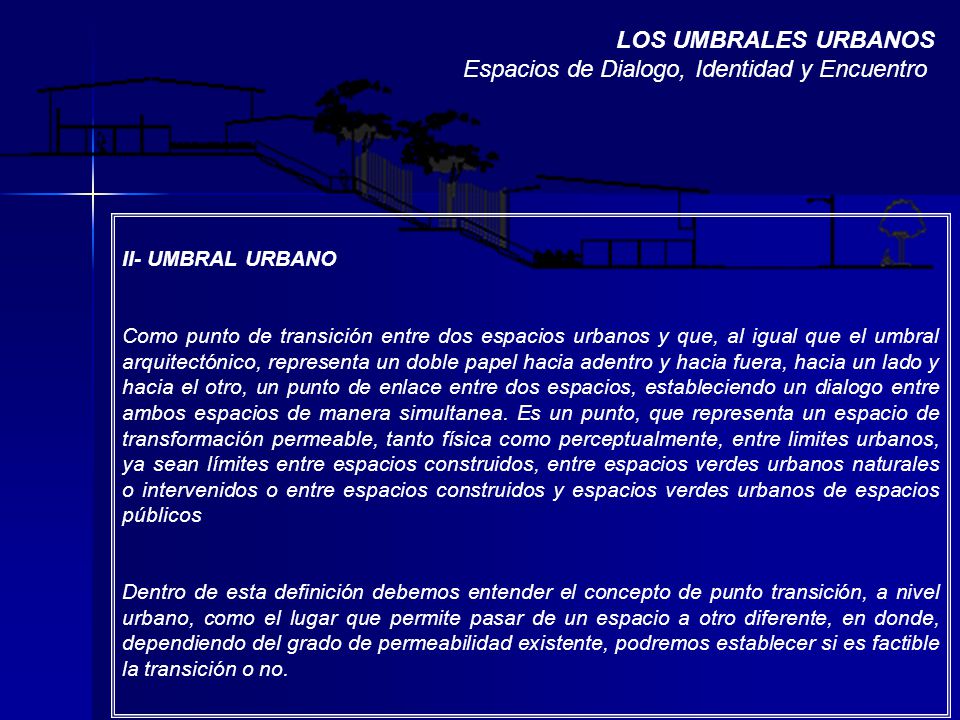 LOS UMBRALES URBANOS
Espacios de Dialogo, Identidad y Encuentro

II- UMBRAL URBANO

Como punto de transición entre dos espacios urbanos y que, al igual que el umbral arquitectónico, representa un doble papel hacia adentro y hacia fuera, hacia un lado y hacia el otro, un punto de enlace entre dos espacios, estableciendo un dialogo entre ambos espacios de manera simultanea. Es un punto, que representa un espacio de transformación permeable, tanto física como perceptualmente, entre limites urbanos, ya sean límites entre espacios construidos, entre espacios verdes urbanos naturales o intervenidos o entre espacios construidos y espacios verdes urbanos de espacios públicos

Dentro de esta definición debemos entender el concepto de punto transición, a nivel urbano, como el lugar que permite pasar de un espacio a otro diferente, en donde, dependiendo del grado de permeabilidad existente, podremos establecer si es factible la transición o no.